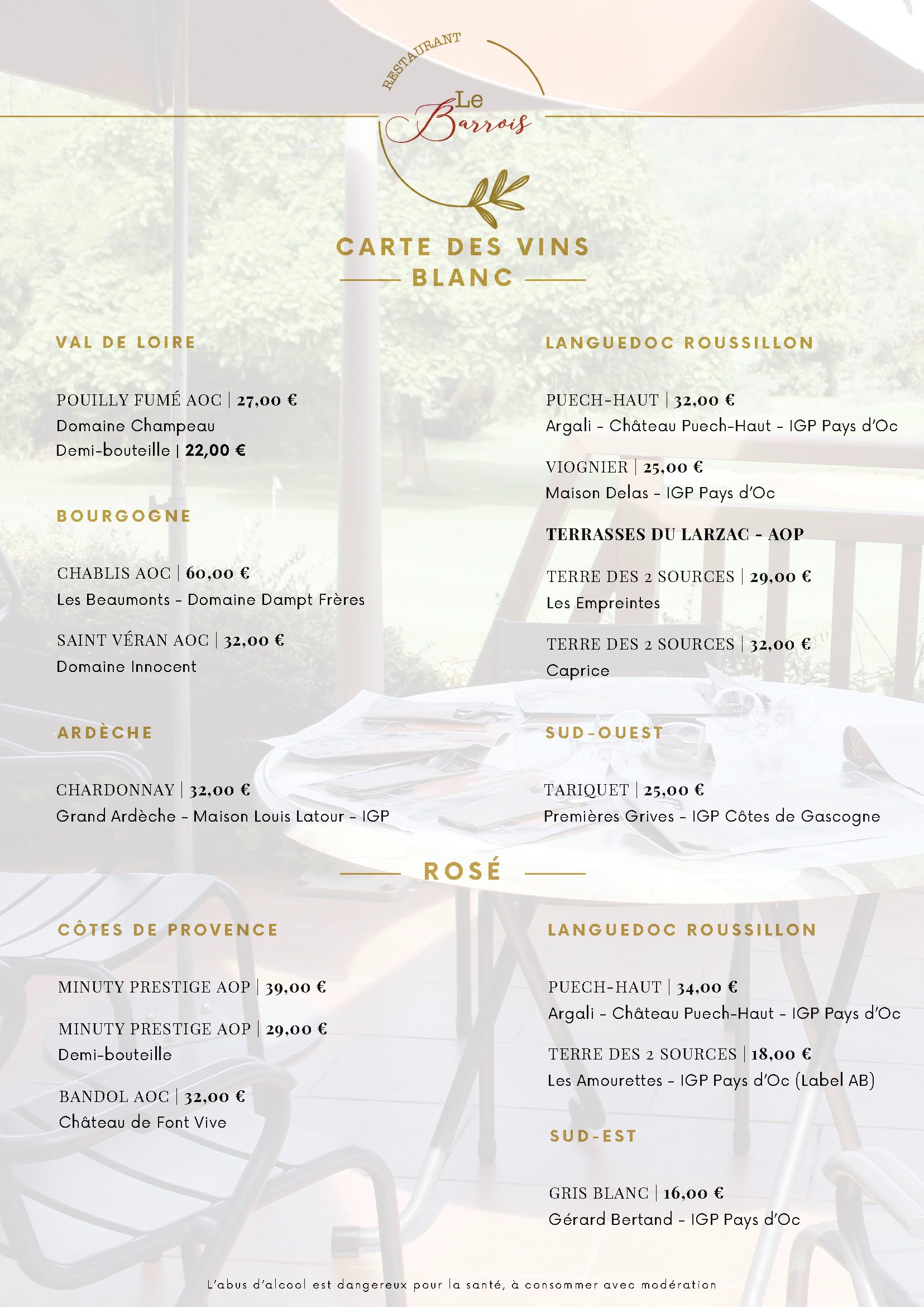 RESTAURANT
Le Barrois

CARTE DES VINS
BLANC

VAL DE LOIRE

POUILLY FUMÉ AOC | 27,00 €
Domaine Champeau
Demi-bouteille | 22,00 €

BOURGOGNE

CHABLIS AOC | 60,00 €
Les Beaumonts - Domaine Dampt Frères

SAINT VÉRAN AOC | 32,00 €
Domaine Innocent

ARDÈCHE

CHARDONNAY | 32,00 €
Grand Ardèche - Maison Louis Latour - IGP

LANGUEDOC ROUSSILLON

PUECH-HAUT | 32,00 €
Argali - Château Puech-Haut - IGP Pays d'Oc

VIOGNIER | 25,00 €
Maison Delas - IGP Pays d'Oc

TERRASSES DU LARZAC - AOP

TERRE DES 2 SOURCES | 29,00 €
Les Empreintes

TERRE DES 2 SOURCES | 32,00 €
Caprice

SUD-OUEST

TARIQUET | 25,00 €
Premières Grives - IGP Côtes de Gascogne

ROSÉ

CÔTES DE PROVENCE

MINUTY PRESTIGE AOP | 39,00 €

MINUTY PRESTIGE AOP | 29,00 €
Demi-bouteille

BANDOL AOC | 32,00 €
Château de Font Vive

LANGUEDOC ROUSSILLON

PUECH-HAUT | 34,00 €
Argali - Château Puech-Haut - IGP Pays d'Oc

TERRE DES 2 SOURCES | 18,00 €
Les Amourettes - IGP Pays d'Oc (Label AB)

SUD-EST

GRIS BLANC | 16,00 €
Gérard Bertand - IGP Pays d'Oc

L'abus d'alcool est dangereux pour la santé, à consommer avec modération